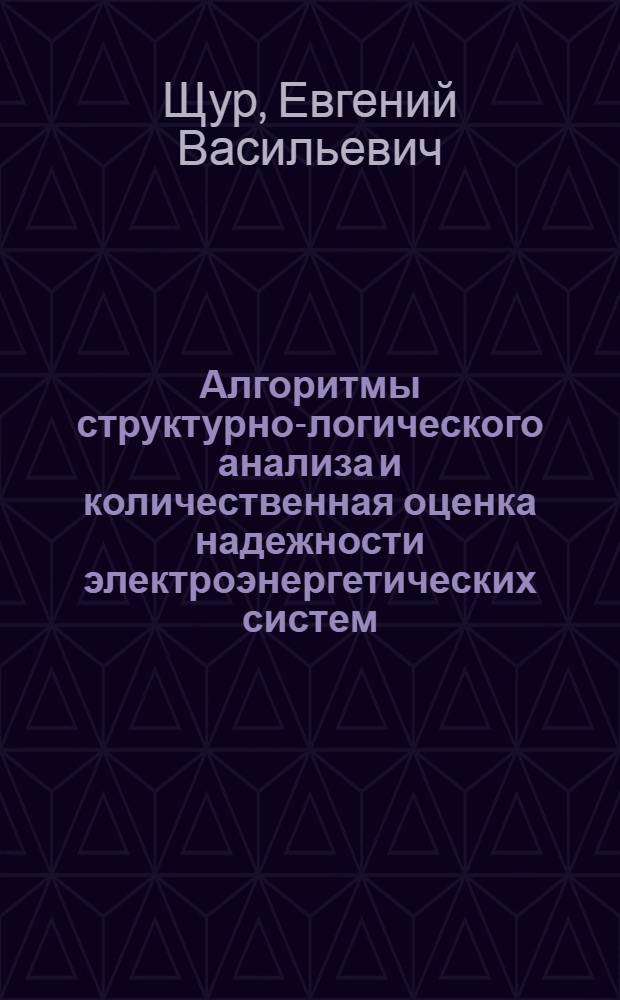 Щур, Евгений Васильевич

Алгоритмы структурно-логического анализа и количественная оценка надежности электроэнергетических систем